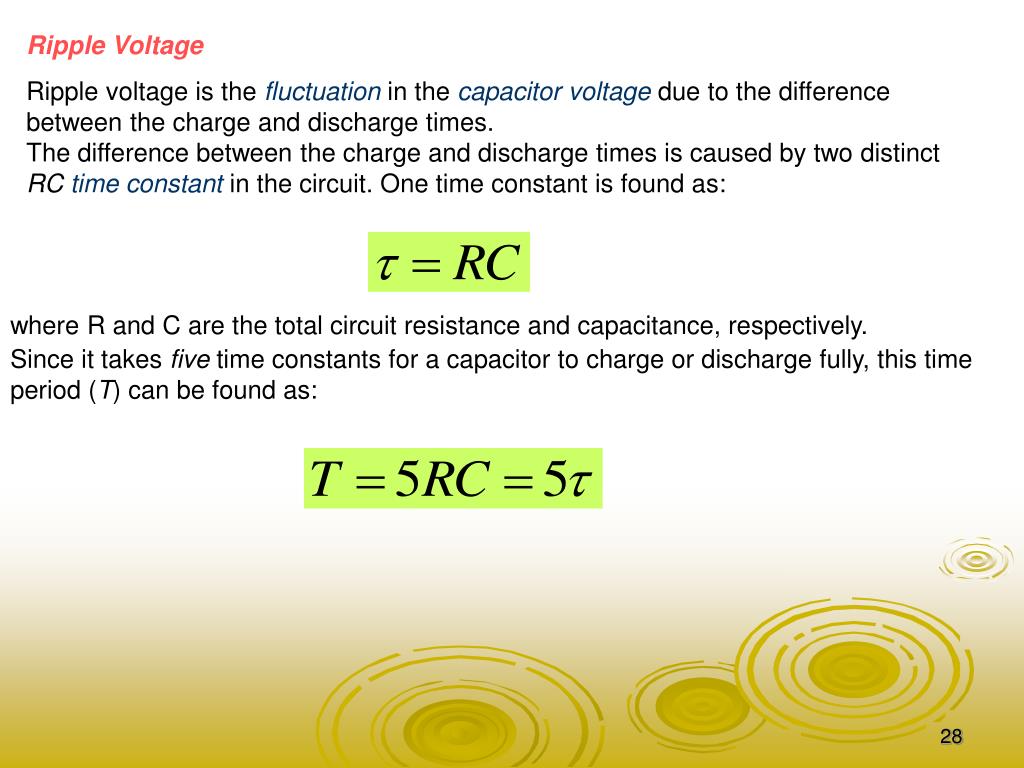 Ripple Voltage

Ripple voltage is the fluctuation in the capacitor voltage due to the difference between the charge and discharge times.
The difference between the charge and discharge times is caused by two distinct RC time constant in the circuit. One time constant is found as:

$\tau = RC$

where R and C are the total circuit resistance and capacitance, respectively.
Since it takes five time constants for a capacitor to charge or discharge fully, this time period (T) can be found as:

$T = 5RC = 5\tau$

28